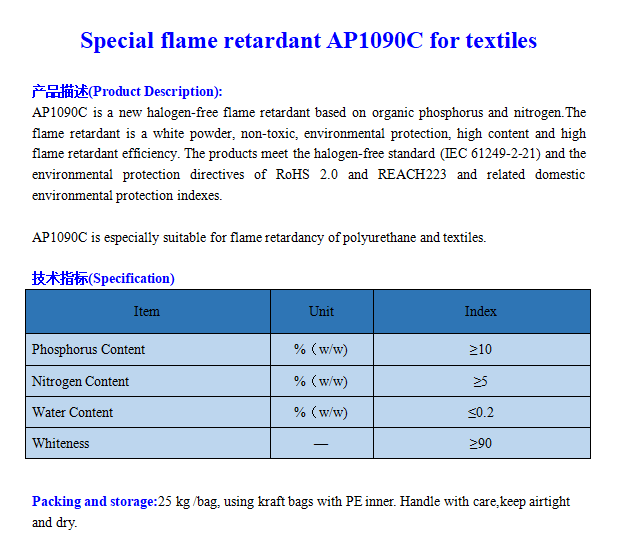 Special flame retardant AP1090C for textiles

产品描述(Product Description):
AP1090C is a new halogen-free flame retardant based on organic phosphorus and nitrogen.The flame retardant is a white powder, non-toxic, environmental protection, high content and high flame retardant efficiency. The products meet the halogen-free standard (IEC 61249-2-21) and the environmental protection directives of RoHS 2.0 and REACH223 and related domestic environmental protection indexes.

AP1090C is especially suitable for flame retardancy of polyurethane and textiles.

技术指标(Specification)

| Item | Unit | Index |
|---|---|---|
| Phosphorus Content | %（w/w) | ≥10 |
| Nitrogen Content | %（w/w) | ≥5 |
| Water Content | %（w/w) | ≤0.2 |
| Whiteness | — | ≥90 |

Packing and storage:25 kg /bag, using kraft bags with PE inner. Handle with care,keep airtight and dry.